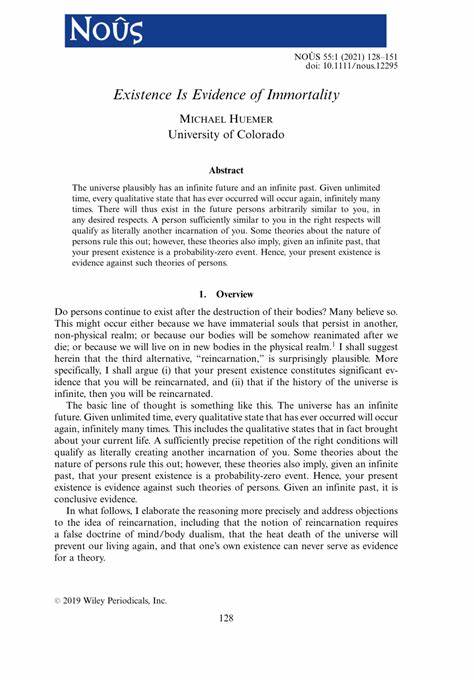 NOÛS

NOÛS 55:1 (2021) 128–151
doi: 10.1111/nous.12295

Existence Is Evidence of Immortality

MICHAEL HUEMER
University of Colorado

Abstract

The universe plausibly has an infinite future and an infinite past. Given unlimited time, every qualitative state that has ever occurred will occur again, infinitely many times. There will thus exist in the future persons arbitrarily similar to you, in any desired respects. A person sufficiently similar to you in the right respects will qualify as literally another incarnation of you. Some theories about the nature of persons rule this out; however, these theories also imply, given an infinite past, that your present existence is a probability-zero event. Hence, your present existence is evidence against such theories of persons.

1. Overview

Do persons continue to exist after the destruction of their bodies? Many believe so. This might occur either because we have immaterial souls that persist in another, non-physical realm; or because our bodies will be somehow reanimated after we die; or because we will live on in new bodies in the physical realm.$^1$ I shall suggest herein that the third alternative, "reincarnation," is surprisingly plausible. More specifically, I shall argue (i) that your present existence constitutes significant evidence that you will be reincarnated, and (ii) that if the history of the universe is infinite, then you will be reincarnated.

The basic line of thought is something like this. The universe has an infinite future. Given unlimited time, every qualitative state that has ever occurred will occur again, infinitely many times. This includes the qualitative states that in fact brought about your current life. A sufficiently precise repetition of the right conditions will qualify as literally creating another incarnation of you. Some theories about the nature of persons rule this out; however, these theories also imply, given an infinite past, that your present existence is a probability-zero event. Hence, your present existence is evidence against such theories of persons. Given an infinite past, it is conclusive evidence.

In what follows, I elaborate the reasoning more precisely and address objections to the idea of reincarnation, including that the notion of reincarnation requires a false doctrine of mind/body dualism, that the heat death of the universe will prevent our living again, and that one's own existence can never serve as evidence for a theory.

© 2019 Wiley Periodicals, Inc.

128